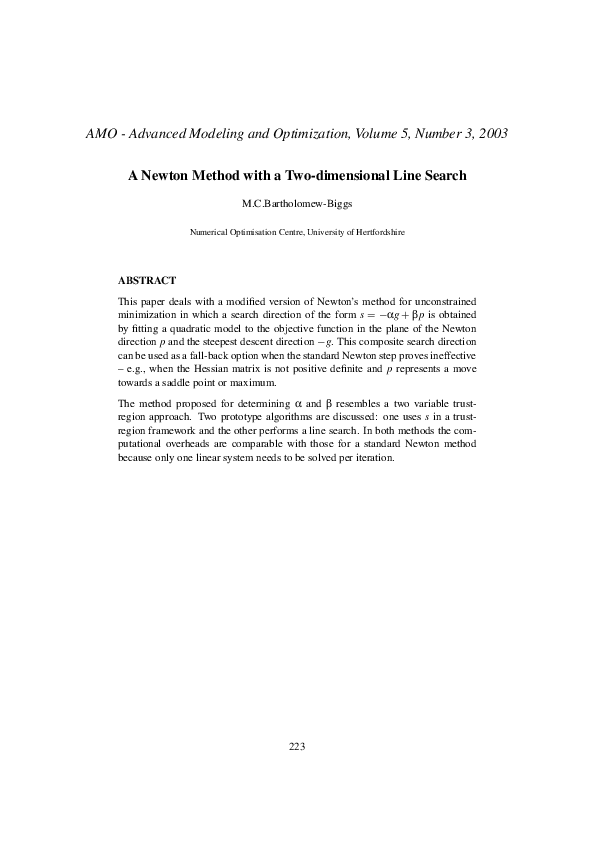 AMO - Advanced Modeling and Optimization, Volume 5, Number 3, 2003

A Newton Method with a Two-dimensional Line Search

M.C.Bartholomew-Biggs

Numerical Optimisation Centre, University of Hertfordshire

ABSTRACT

This paper deals with a modified version of Newton's method for unconstrained minimization in which a search direction of the form $s = -\alpha g + \beta p$ is obtained by fitting a quadratic model to the objective function in the plane of the Newton direction $p$ and the steepest descent direction $-g$. This composite search direction can be used as a fall-back option when the standard Newton step proves ineffective – e.g., when the Hessian matrix is not positive definite and $p$ represents a move towards a saddle point or maximum.

The method proposed for determining $\alpha$ and $\beta$ resembles a two variable trust-region approach. Two prototype algorithms are discussed: one uses $s$ in a trust-region framework and the other performs a line search. In both methods the computational overheads are comparable with those for a standard Newton method because only one linear system needs to be solved per iteration.

223